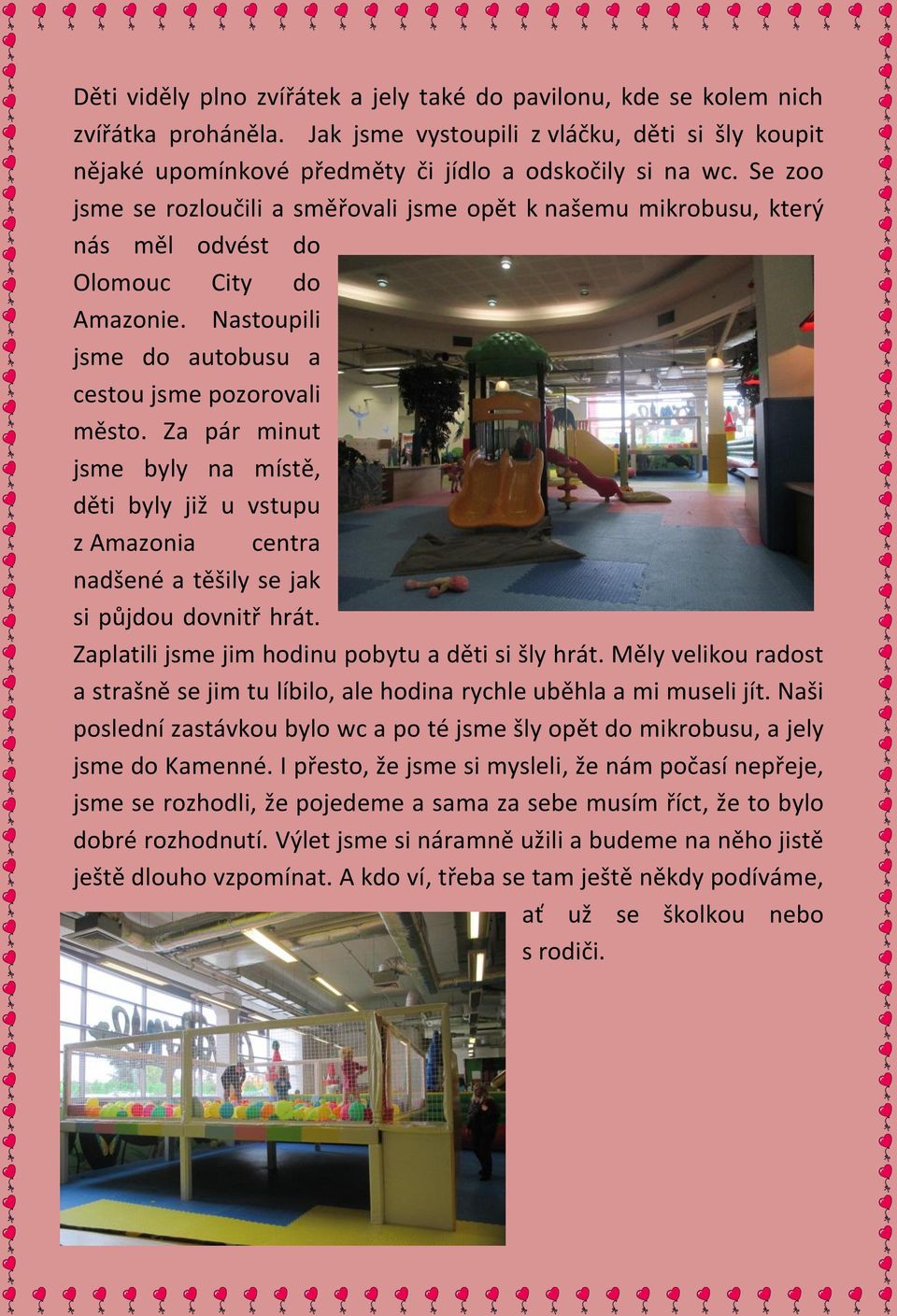 Děti viděly plno zvířátek a jely také do pavilonu, kde se kolem nich zvířátka proháněla. Jak jsme vystoupili z vláčku, děti si šly koupit nějaké upomínkové předměty či jídlo a odskočily si na wc. Se zoo jsme se rozloučili a směřovali jsme opět k našemu mikrobusu, který nás měl odvést do Olomouc City do Amazonie. Nastoupili jsme do autobusu a cestou jsme pozorovali město. Za pár minut jsme byly na místě, děti byly již u vstupu z Amazonia centra nadšené a těšily se jak si půjdou dovnitř hrát. Zaplatili jsme jim hodinu pobytu a děti si šly hrát. Měly velikou radost a strašně se jim tu líbilo, ale hodina rychle uběhla a mi museli jít. Naši poslední zastávkou bylo wc a po té jsme šly opět do mikrobusu, a jely jsme do Kamenné. I přesto, že jsme si mysleli, že nám počasí nepřeje, jsme se rozhodli, že pojedeme a sama za sebe musím říct, že to bylo dobré rozhodnutí. Výlet jsme si náramně užili a budeme na něho jistě ještě dlouho vzpomínat. A kdo ví, třeba se tam ještě někdy podíváme, ať už se školkou nebo s rodiči.